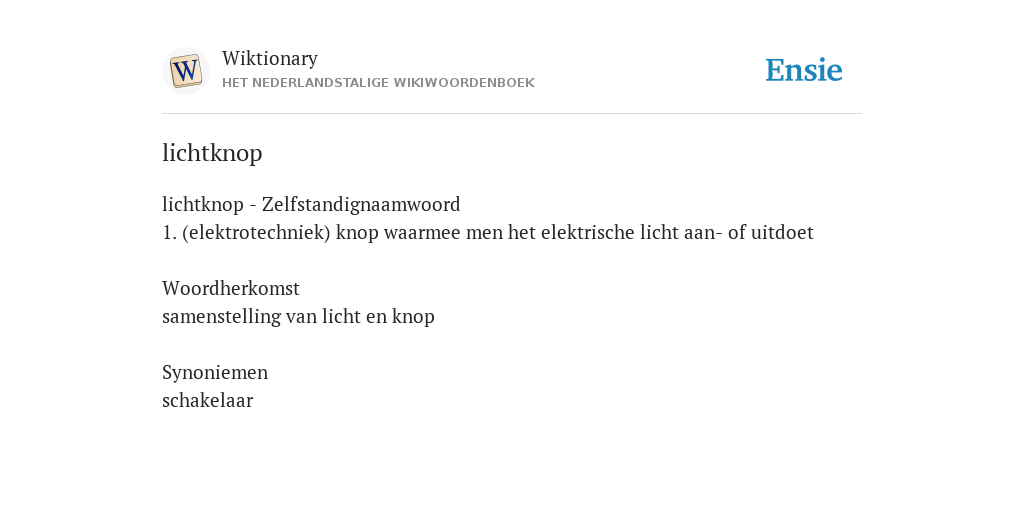 W
Wiktionary
HET NEDERLANDSTALIGE WIKIWOORDENBOEK

Ensie

lichtknop

lichtknop - Zelfstandignaamwoord
1. (elektrotechniek) knop waarmee men het elektrische licht aan- of uitdoet

Woordherkomst
samenstelling van licht en knop

Synoniemen
schakelaar